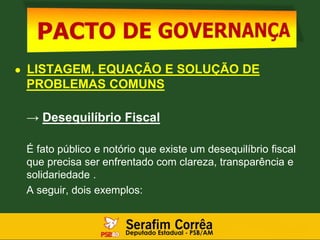 PACTO DE GOVERNANÇA

• LISTAGEM, EQUAÇÃO E SOLUÇÃO DE PROBLEMAS COMUNS

→ Desequilíbrio Fiscal

É fato público e notório que existe um desequilíbrio fiscal que precisa ser enfrentado com clareza, transparência e solidariedade .

A seguir, dois exemplos:

PSB 40

Serafim Corrêa
Deputado Estadual - PSB/AM